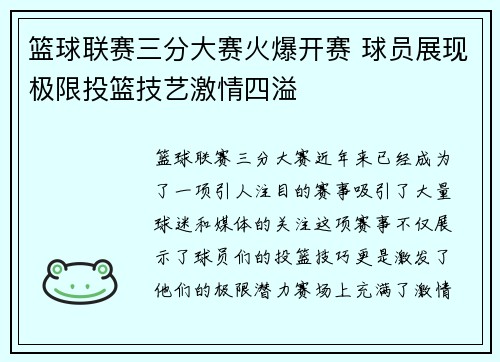 篮球联赛三分大赛火爆开赛 球员展现极限投篮技艺激情四溢

篮球联赛三分大赛近年来已经成为了一项引人注目的赛事吸引了大量球迷和媒体的关注这项赛事不仅展示了球员们的投篮技巧更是激发了他们的极限潜力赛场上充满了激情